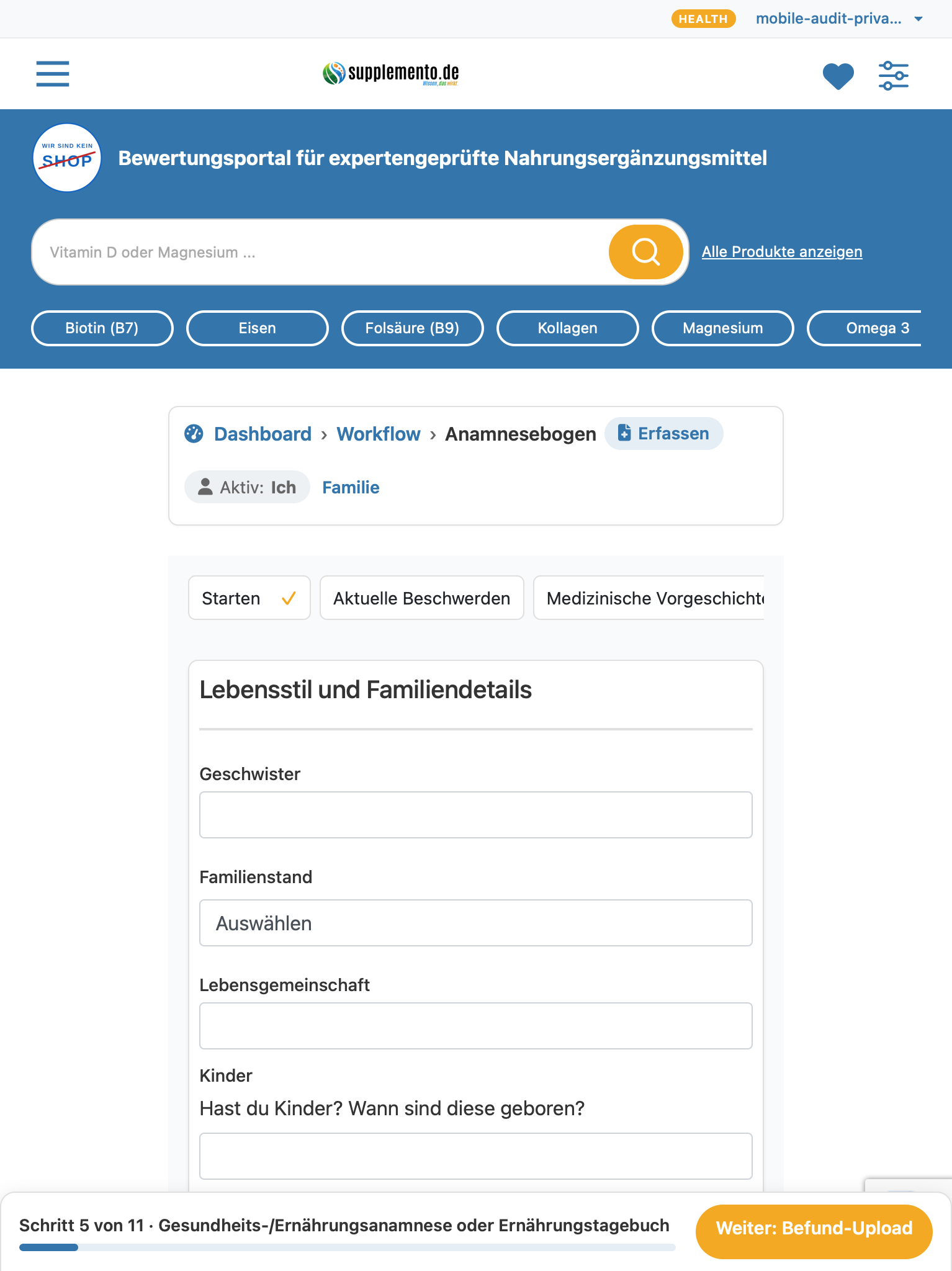 HEALTH mobile-audit-priva...

supplemento.de
Wissen, das wirkt.

WIR SIND KEIN SHOP

Bewertungsportal für expertengeprüfte Nahrungsergänzungsmittel

Vitamin D oder Magnesium ...

Alle Produkte anzeigen

Biotin (B7) Eisen Folsäure (B9) Kollagen Magnesium Omega 3

Dashboard › Workflow › Anamnesebogen Erfassen

Aktiv: Ich Familie

Starten ✓ Aktuelle Beschwerden Medizinische Vorgeschichte

Lebensstil und Familiendetails

Geschwister

Familienstand

Auswählen

Lebensgemeinschaft

Kinder

Hast du Kinder? Wann sind diese geboren?

Schritt 5 von 11 · Gesundheits-/Ernährungsanamnese oder Ernährungstagebuch

Weiter: Befund-Upload